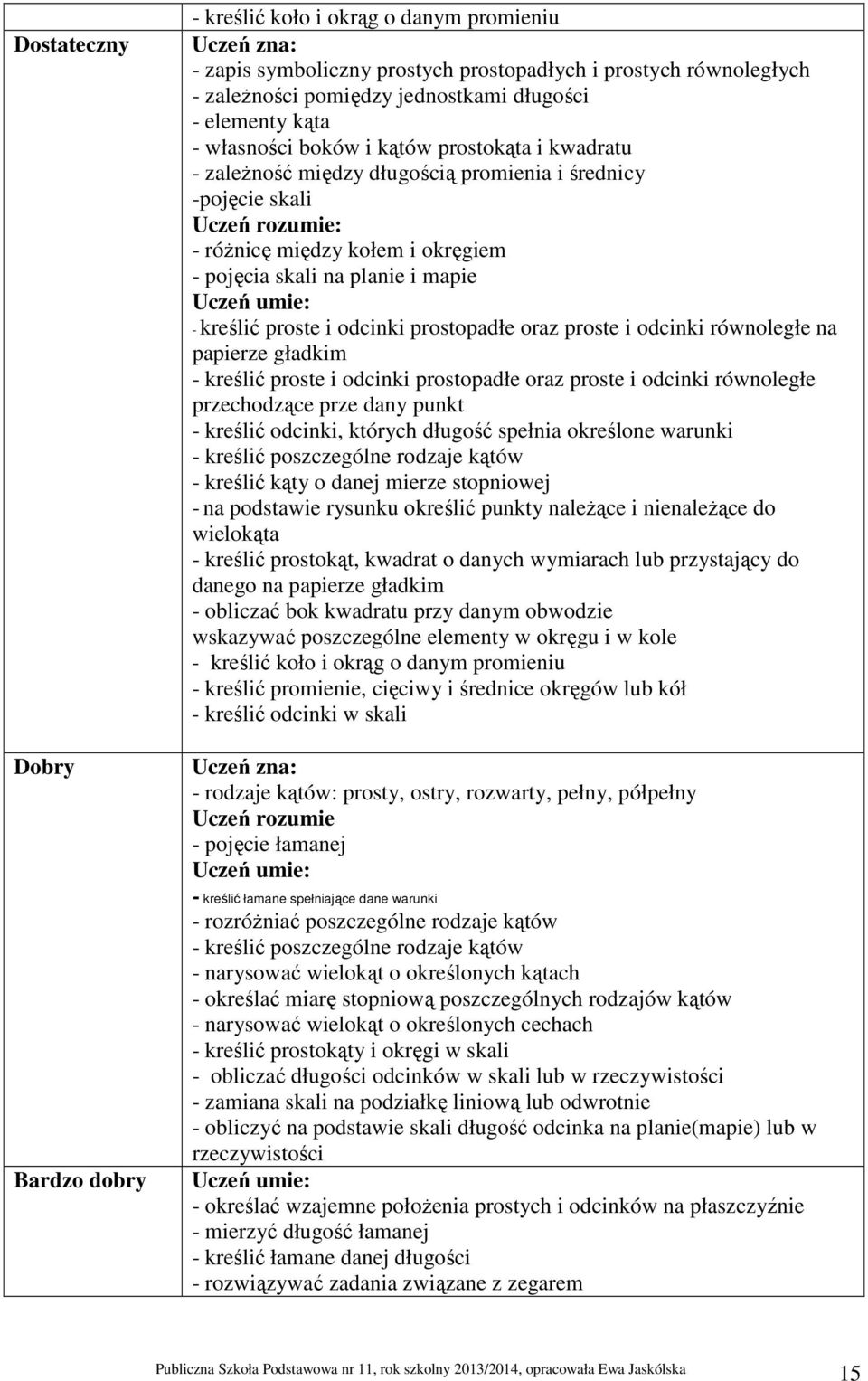 | | |
|---|---|
| Dostateczny | - kreślić koło i okrąg o danym promieniu<br>Uczeń zna:<br>- zapis symboliczny prostych prostopadłych i prostych równoległych<br>- zależności pomiędzy jednostkami długości<br>- elementy kąta<br>- własności boków i kątów prostokąta i kwadratu<br>- zależność między długością promienia i średnicy<br>-pojęcie skali<br>Uczeń rozumie:<br>- różnicę między kołem i okręgiem<br>- pojęcia skali na planie i mapie<br>Uczeń umie:<br>- kreślić proste i odcinki prostopadłe oraz proste i odcinki równoległe na papierze gładkim<br>- kreślić proste i odcinki prostopadłe oraz proste i odcinki równoległe przechodzące prze dany punkt<br>- kreślić odcinki, których długość spełnia określone warunki<br>- kreślić poszczególne rodzaje kątów<br>- kreślić kąty o danej mierze stopniowej<br>- na podstawie rysunku określić punkty należące i nienależące do wielokąta<br>- kreślić prostokąt, kwadrat o danych wymiarach lub przystający do danego na papierze gładkim<br>- obliczać bok kwadratu przy danym obwodzie<br>wskazywać poszczególne elementy w okręgu i w kole<br>- kreślić koło i okrąg o danym promieniu<br>- kreślić promienie, cięciwy i średnice okręgów lub kół<br>- kreślić odcinki w skali |
| Dobry | Uczeń zna:<br>- rodzaje kątów: prosty, ostry, rozwarty, pełny, półpełny<br>Uczeń rozumie<br>- pojęcie łamanej<br>Uczeń umie:<br>- kreślić łamane spełniające dane warunki<br>- rozróżniać poszczególne rodzaje kątów<br>- kreślić poszczególne rodzaje kątów<br>- narysować wielokąt o określonych kątach<br>- określać miarę stopniową poszczególnych rodzajów kątów<br>- narysować wielokąt o określonych cechach<br>- kreślić prostokąty i okręgi w skali<br>- obliczać długości odcinków w skali lub w rzeczywistości<br>- zamiana skali na podziałkę liniową lub odwrotnie<br>- obliczyć na podstawie skali długość odcinka na planie(mapie) lub w rzeczywistości |
| Bardzo dobry | Uczeń umie:<br>- określać wzajemne położenia prostych i odcinków na płaszczyźnie<br>- mierzyć długość łamanej<br>- kreślić łamane danej długości<br>- rozwiązywać zadania związane z zegarem |

Publiczna Szkoła Podstawowa nr 11, rok szkolny 2013/2014, opracowała Ewa Jaskólska 15